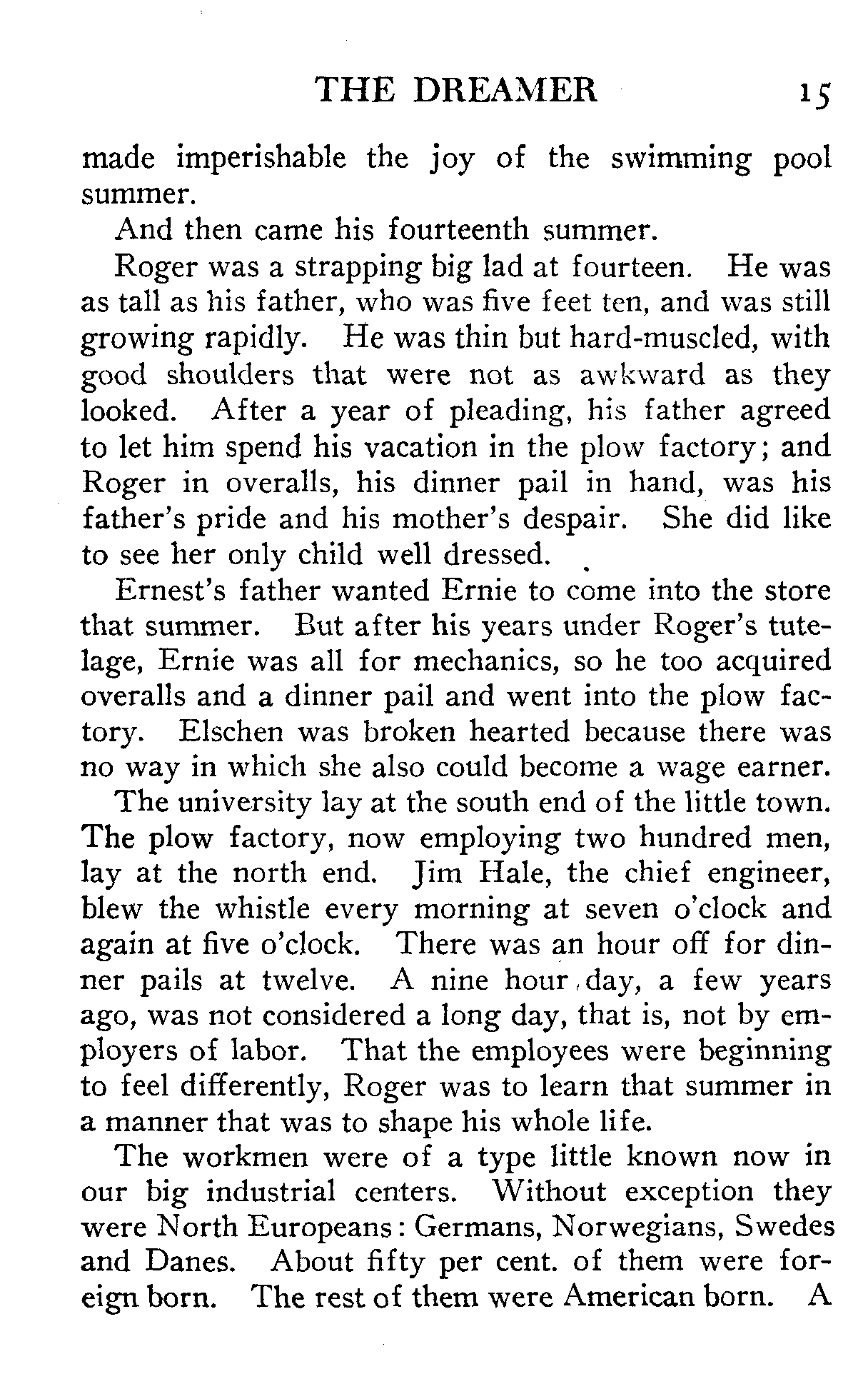 THE DREAMER 15

made imperishable the joy of the swimming pool summer.

And then came his fourteenth summer.

Roger was a strapping big lad at fourteen. He was as tall as his father, who was five feet ten, and was still growing rapidly. He was thin but hard-muscled, with good shoulders that were not as awkward as they looked. After a year of pleading, his father agreed to let him spend his vacation in the plow factory; and Roger in overalls, his dinner pail in hand, was his father's pride and his mother's despair. She did like to see her only child well dressed.

Ernest's father wanted Ernie to come into the store that summer. But after his years under Roger's tutelage, Ernie was all for mechanics, so he too acquired overalls and a dinner pail and went into the plow factory. Elschen was broken hearted because there was no way in which she also could become a wage earner.

The university lay at the south end of the little town. The plow factory, now employing two hundred men, lay at the north end. Jim Hale, the chief engineer, blew the whistle every morning at seven o'clock and again at five o'clock. There was an hour off for dinner pails at twelve. A nine hour day, a few years ago, was not considered a long day, that is, not by employers of labor. That the employees were beginning to feel differently, Roger was to learn that summer in a manner that was to shape his whole life.

The workmen were of a type little known now in our big industrial centers. Without exception they were North Europeans: Germans, Norwegians, Swedes and Danes. About fifty per cent. of them were foreign born. The rest of them were American born. A